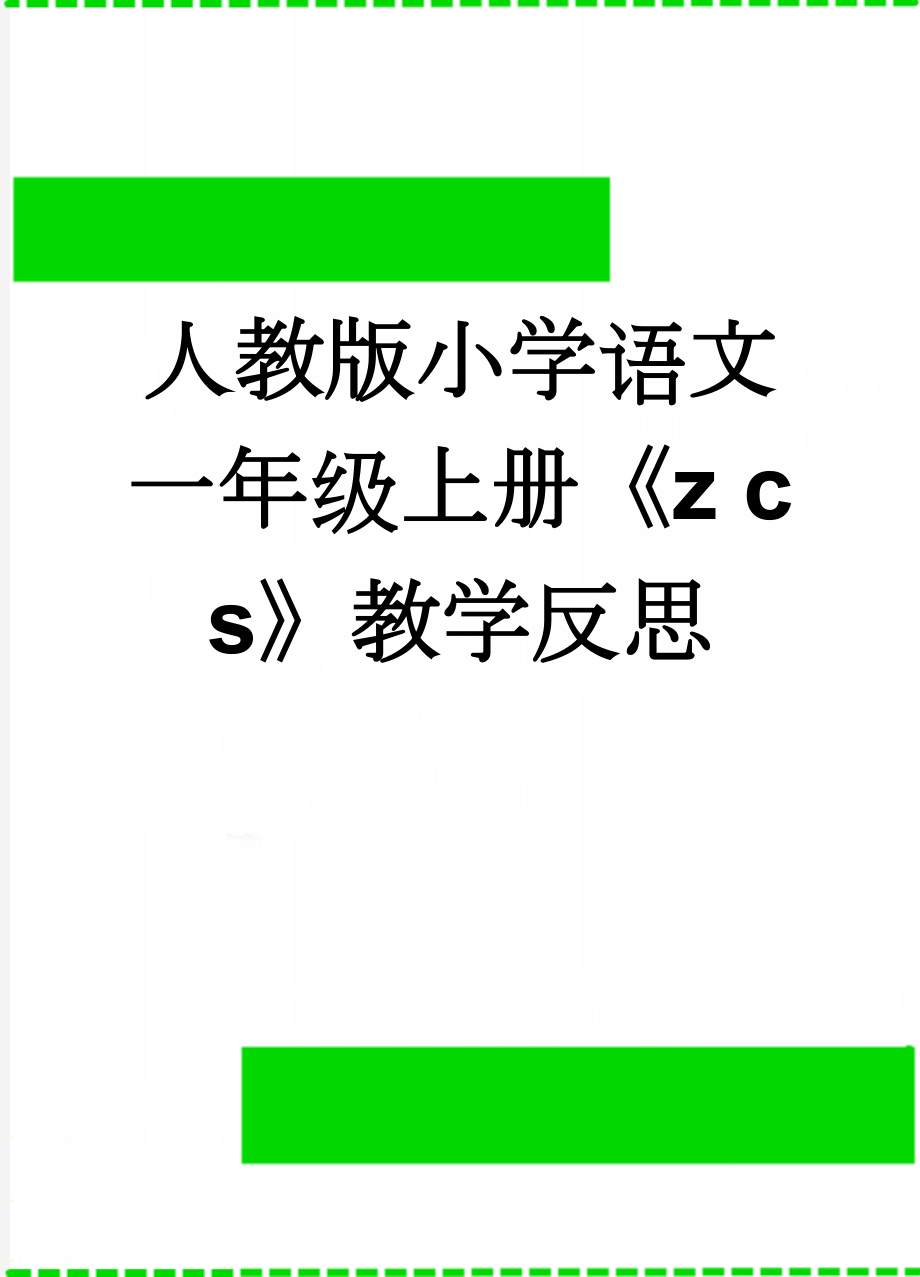 人教版小学语文一年级上册《z c s》教学反思